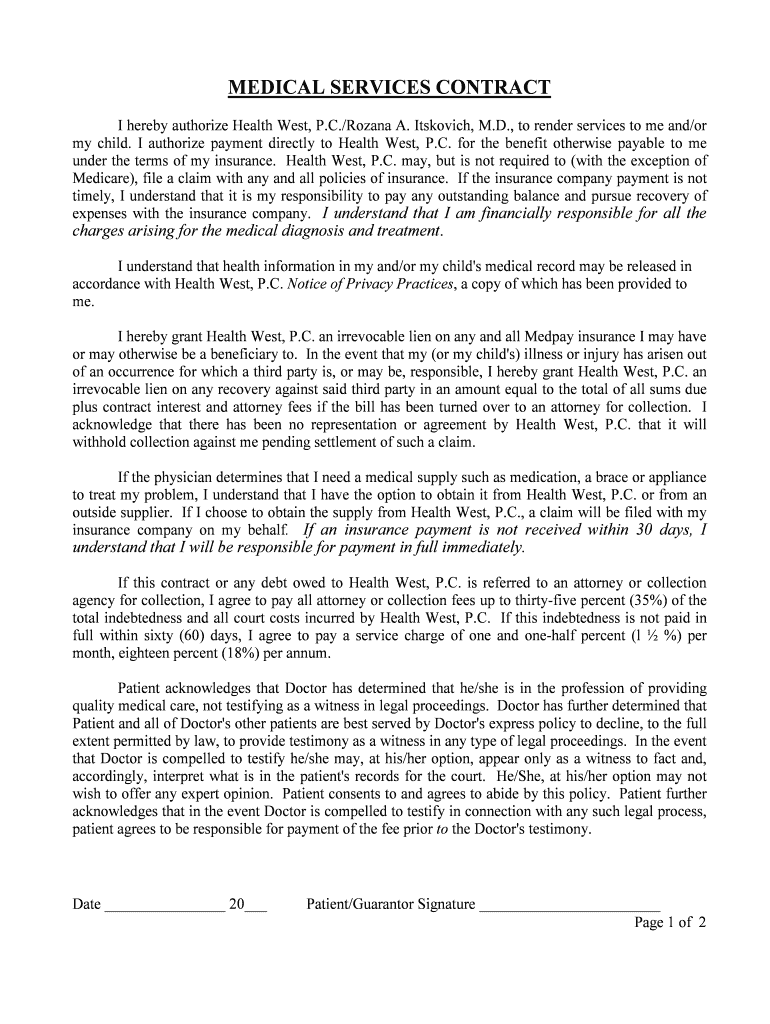 MEDICAL SERVICES CONTRACT

I hereby authorize Health West, P.C./Rozana A. Itskovich, M.D., to render services to me and/or my child. I authorize payment directly to Health West, P.C. for the benefit otherwise payable to me under the terms of my insurance. Health West, P.C. may, but is not required to (with the exception of Medicare), file a claim with any and all policies of insurance. If the insurance company payment is not timely, I understand that it is my responsibility to pay any outstanding balance and pursue recovery of expenses with the insurance company. I understand that I am financially responsible for all the charges arising for the medical diagnosis and treatment.

I understand that health information in my and/or my child's medical record may be released in accordance with Health West, P.C. Notice of Privacy Practices, a copy of which has been provided to me.

I hereby grant Health West, P.C. an irrevocable lien on any and all Medpay insurance I may have or may otherwise be a beneficiary to. In the event that my (or my child's) illness or injury has arisen out of an occurrence for which a third party is, or may be, responsible, I hereby grant Health West, P.C. an irrevocable lien on any recovery against said third party in an amount equal to the total of all sums due plus contract interest and attorney fees if the bill has been turned over to an attorney for collection. I acknowledge that there has been no representation or agreement by Health West, P.C. that it will withhold collection against me pending settlement of such a claim.

If the physician determines that I need a medical supply such as medication, a brace or appliance to treat my problem, I understand that I have the option to obtain it from Health West, P.C. or from an outside supplier. If I choose to obtain the supply from Health West, P.C., a claim will be filed with my insurance company on my behalf. If an insurance payment is not received within 30 days, I understand that I will be responsible for payment in full immediately.

If this contract or any debt owed to Health West, P.C. is referred to an attorney or collection agency for collection, I agree to pay all attorney or collection fees up to thirty-five percent (35%) of the total indebtedness and all court costs incurred by Health West, P.C. If this indebtedness is not paid in full within sixty (60) days, I agree to pay a service charge of one and one-half percent (l ½ %) per month, eighteen percent (18%) per annum.

Patient acknowledges that Doctor has determined that he/she is in the profession of providing quality medical care, not testifying as a witness in legal proceedings. Doctor has further determined that Patient and all of Doctor's other patients are best served by Doctor's express policy to decline, to the full extent permitted by law, to provide testimony as a witness in any type of legal proceedings. In the event that Doctor is compelled to testify he/she may, at his/her option, appear only as a witness to fact and, accordingly, interpret what is in the patient's records for the court. He/She, at his/her option may not wish to offer any expert opinion. Patient consents to and agrees to abide by this policy. Patient further acknowledges that in the event Doctor is compelled to testify in connection with any such legal process, patient agrees to be responsible for payment of the fee prior to the Doctor's testimony.

Date ________________ 20___ Patient/Guarantor Signature ________________________

Page 1 of 2